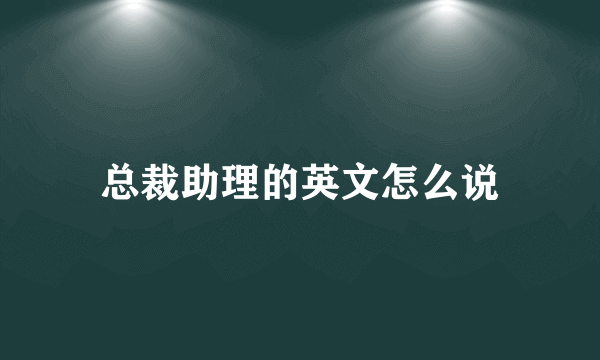 总裁助理的英文怎么说